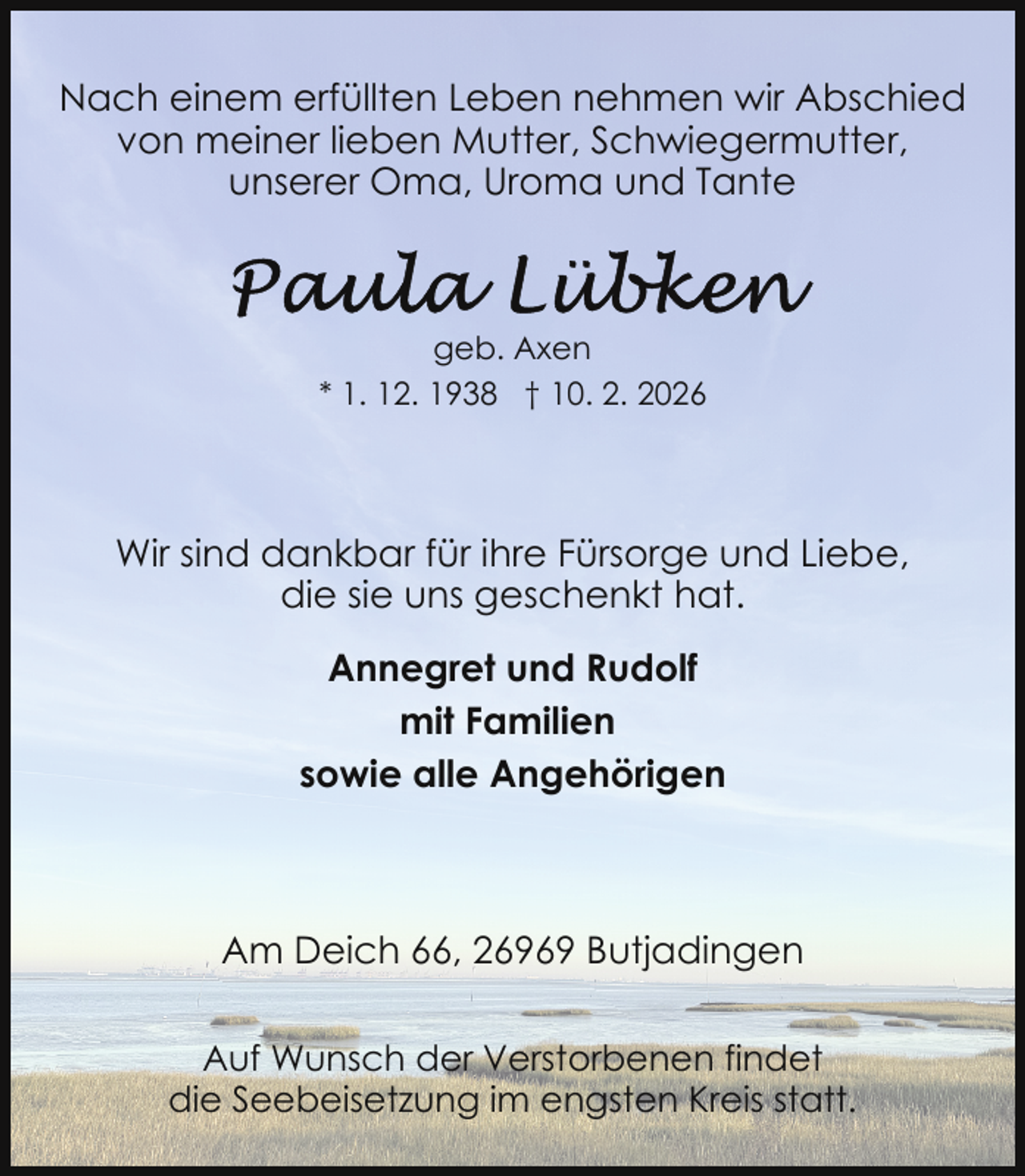 Nach einem erfüllten Leben nehmen wir Abschied von meiner lieben Mutter, Schwiegermutter, unserer Oma, Uroma und Tante

Paula Lübken

geb. Axen

* 1. 12. 1938 † 10. 2. 2026

Wir sind dankbar für ihre Fürsorge und Liebe, die sie uns geschenkt hat.

Annegret und Rudolf
mit Familien
sowie alle Angehörigen

Am Deich 66, 26969 Butjadingen

Auf Wunsch der Verstorbenen findet die Seebeisetzung im engsten Kreis statt.